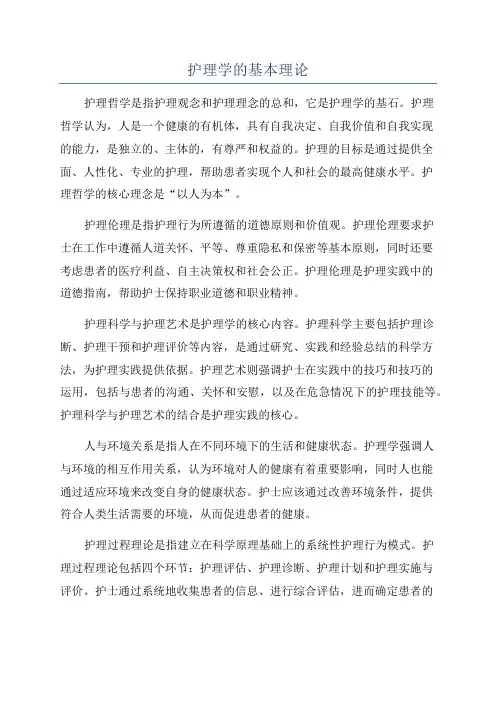 护理学的基本理论

护理哲学是指护理观念和护理理念的总和，它是护理学的基石。护理哲学认为，人是一个健康的有机体，具有自我决定、自我价值和自我实现的能力，是独立的、主体的，有尊严和权益的。护理的目标是通过提供全面、人性化、专业的护理，帮助患者实现个人和社会的最高健康水平。护理哲学的核心理念是“以人为本”。

护理伦理是指护理行为所遵循的道德原则和价值观。护理伦理要求护士在工作中遵循人道关怀、平等、尊重隐私和保密等基本原则，同时还要考虑患者的医疗利益、自主决策权和社会公正。护理伦理是护理实践中的道德指南，帮助护士保持职业道德和职业精神。

护理科学与护理艺术是护理学的核心内容。护理科学主要包括护理诊断、护理干预和护理评价等内容，是通过研究、实践和经验总结的科学方法，为护理实践提供依据。护理艺术则强调护士在实践中的技巧和技巧的运用，包括与患者的沟通、关怀和安慰，以及在危急情况下的护理技能等。护理科学与护理艺术的结合是护理实践的核心。

人与环境关系是指人在不同环境下的生活和健康状态。护理学强调人与环境的相互作用关系，认为环境对人的健康有着重要影响，同时人也能通过适应环境来改变自身的健康状态。护士应该通过改善环境条件，提供符合人类生活需要的环境，从而促进患者的健康。

护理过程理论是指建立在科学原理基础上的系统性护理行为模式。护理过程理论包括四个环节：护理评估、护理诊断、护理计划和护理实施与评价。护士通过系统地收集患者的信息、进行综合评估，进而确定患者的